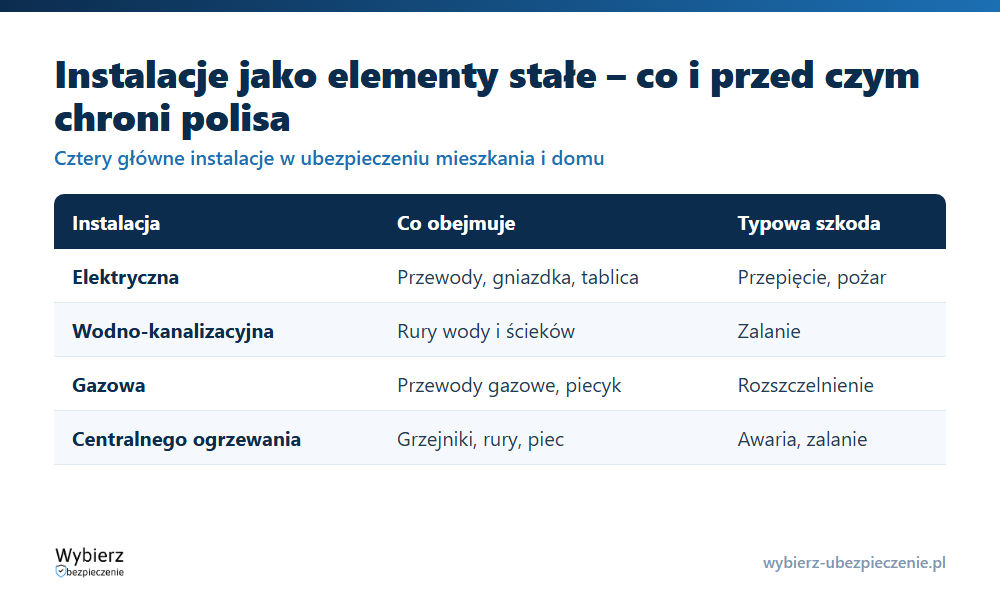 Instalacje jako elementy stałe – co i przed czym chroni polisa

Cztery główne instalacje w ubezpieczeniu mieszkania i domu

| Instalacja | Co obejmuje | Typowa szkoda |
|---|---|---|
| Elektryczna | Przewody, gniazdka, tablica | Przepięcie, pożar |
| Wodno-kanalizacyjna | Rury wody i ścieków | Zalanie |
| Gazowa | Przewody gazowe, piecyk | Rozszczelnienie |
| Centralnego ogrzewania | Grzejniki, rury, piec | Awaria, zalanie |

Wybierz bezpieczenie

wybierz-ubezpieczenie.pl